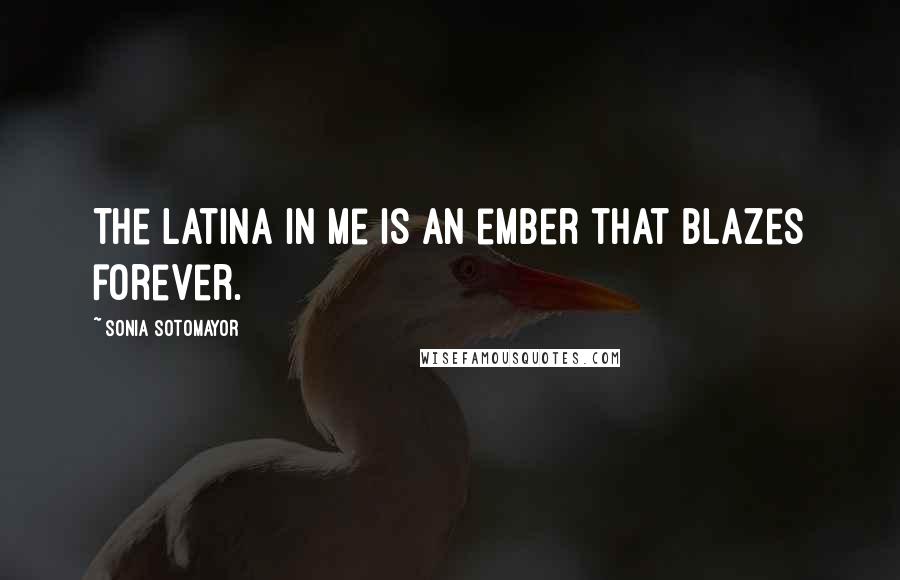 THE LATINA IN ME IS AN EMBER THAT BLAZES FOREVER.

~ SONIA SOTOMAYOR

WISEFAMOUSQUOTES.COM